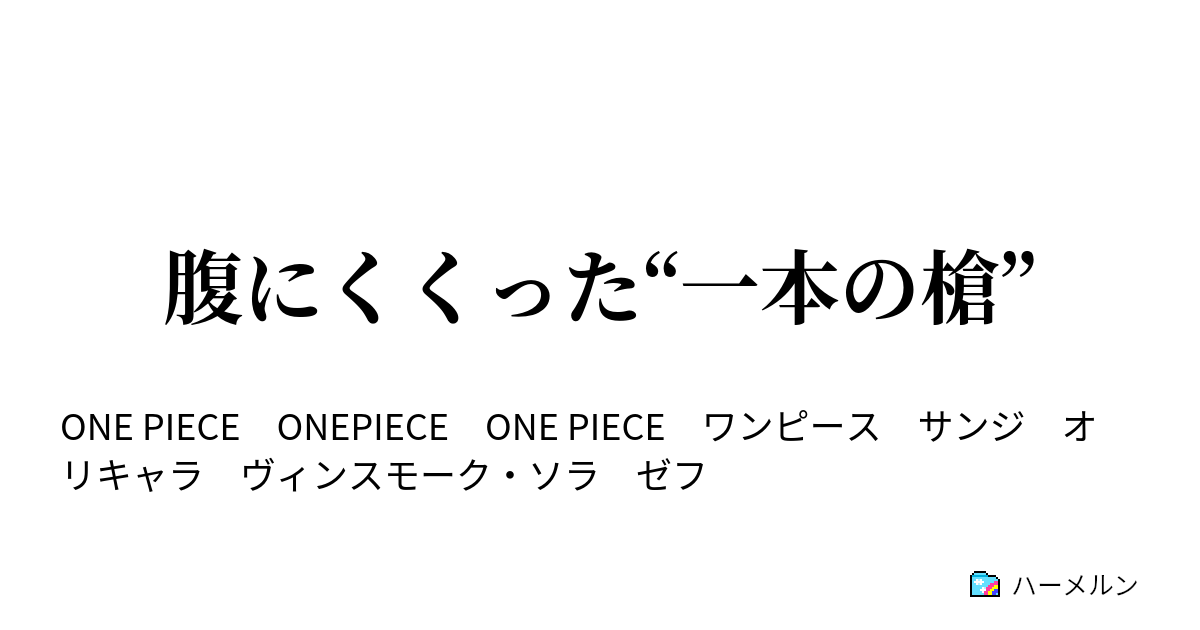 腹にくくった“一本の槍”

ONE PIECE　ONEPIECE　ONE PIECE　ワンピース　サンジ　オリキャラ　ヴィンスモーク・ソラ　ゼフ

ハーメルン